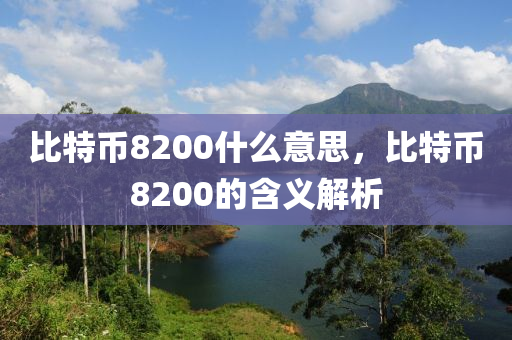 比特币8200什么意思，比特币8200的含义解析